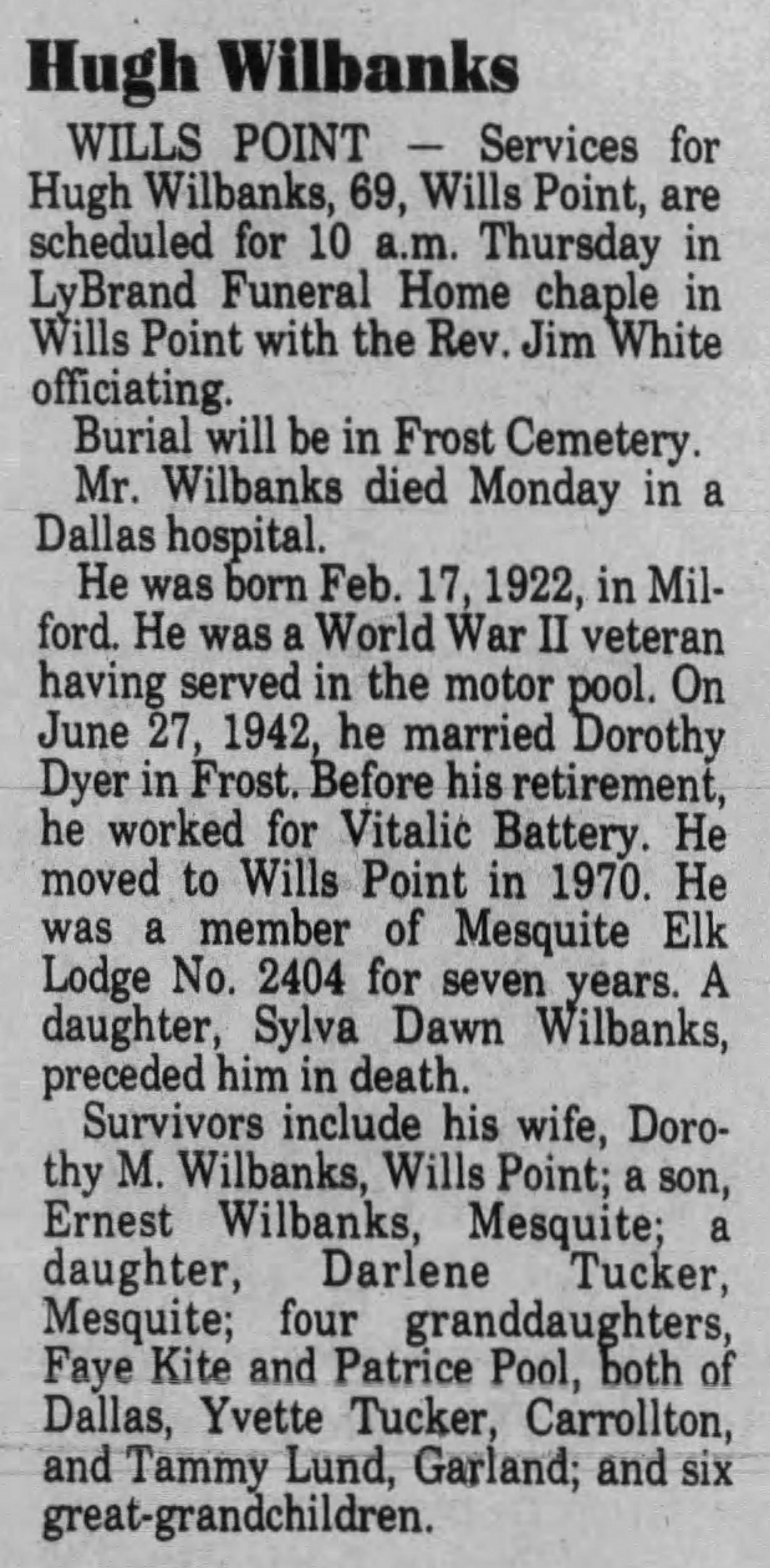 Hugh Wilbanks

WILLS POINT — Services for Hugh Wilbanks, 69, Wills Point, are scheduled for 10 a.m. Thursday in LyBrand Funeral Home chaple in Wills Point with the Rev. Jim White officiating.

Burial will be in Frost Cemetery.

Mr. Wilbanks died Monday in a Dallas hospital.

He was born Feb. 17, 1922, in Milford. He was a World War II veteran having served in the motor pool. On June 27, 1942, he married Dorothy Dyer in Frost. Before his retirement, he worked for Vitalic Battery. He moved to Wills Point in 1970. He was a member of Mesquite Elk Lodge No. 2404 for seven years. A daughter, Sylva Dawn Wilbanks, preceded him in death.

Survivors include his wife, Dorothy M. Wilbanks, Wills Point; a son, Ernest Wilbanks, Mesquite; a daughter, Darlene Tucker, Mesquite; four granddaughters, Faye Kite and Patrice Pool, both of Dallas, Yvette Tucker, Carrollton, and Tammy Lund, Garland; and six great-grandchildren.